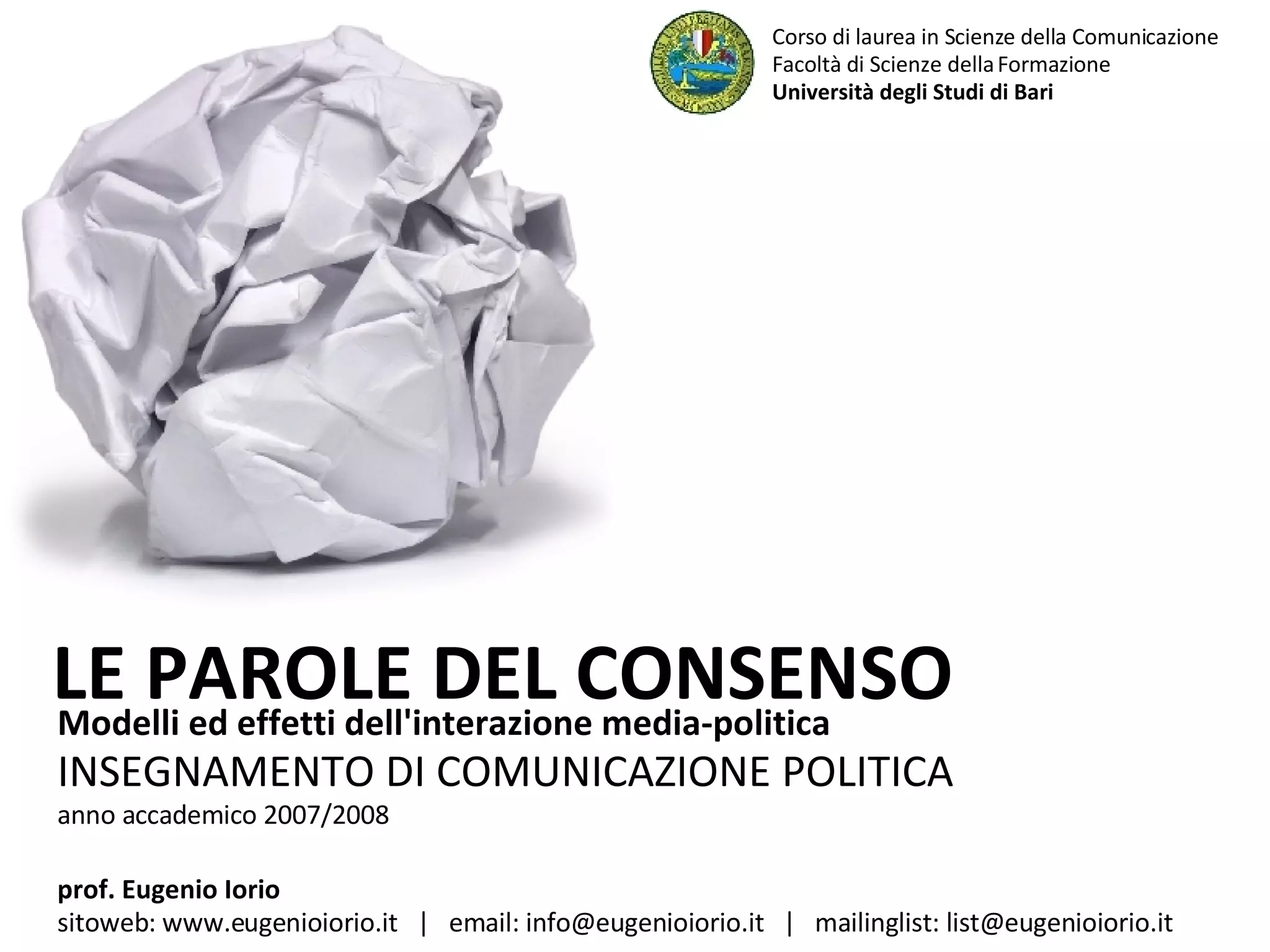 Corso di laurea in Scienze della Comunicazione
Facoltà di Scienze della Formazione
Università degli Studi di Bari

LE PAROLE DEL CONSENSO
Modelli ed effetti dell'interazione media-politica
INSEGNAMENTO DI COMUNICAZIONE POLITICA
anno accademico 2007/2008

prof. Eugenio Iorio
sitoweb: www.eugenioiorio.it | email: info@eugenioiorio.it | mailinglist: list@eugenioiorio.it